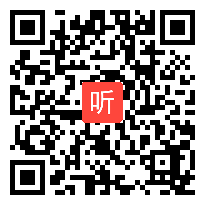 听